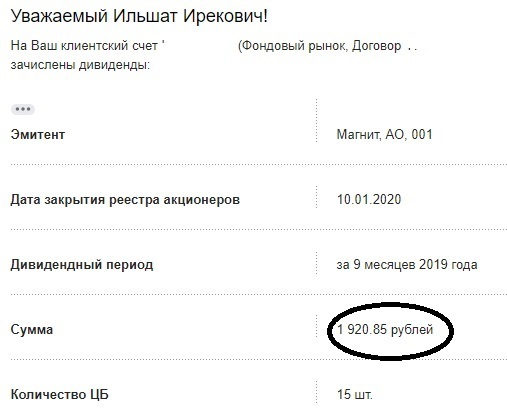 Уважаемый Ильшат Ирекович!

На Ваш клиентский счет ' (Фондовый рынок, Договор . . зачислены дивиденды:

•••

| Эмитент | Магнит, АО, 001 |
|---|---|
| Дата закрытия реестра акционеров | 10.01.2020 |
| Дивидендный период | за 9 месяцев 2019 года |
| Сумма | 1 920.85 рублей |
| Количество ЦБ | 15 шт. |